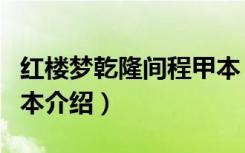 红楼梦乾隆间程甲本

本介绍）